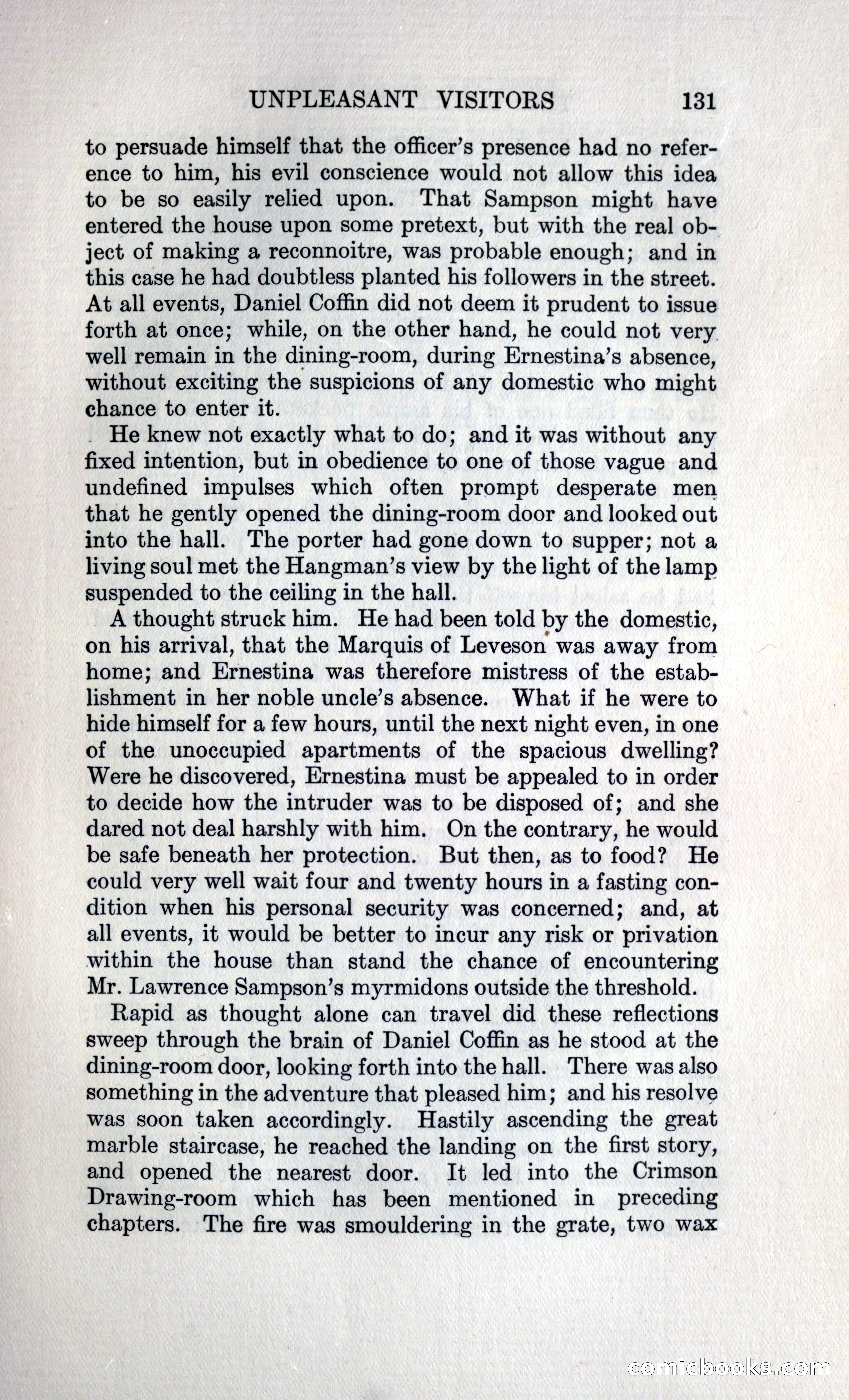 UNPLEASANT VISITORS 131

to persuade himself that the officer's presence had no reference to him, his evil conscience would not allow this idea to be so easily relied upon. That Sampson might have entered the house upon some pretext, but with the real object of making a reconnoitre, was probable enough; and in this case he had doubtless planted his followers in the street. At all events, Daniel Coffin did not deem it prudent to issue forth at once; while, on the other hand, he could not very well remain in the dining-room, during Ernestina's absence, without exciting the suspicions of any domestic who might chance to enter it.

He knew not exactly what to do; and it was without any fixed intention, but in obedience to one of those vague and undefined impulses which often prompt desperate men that he gently opened the dining-room door and looked out into the hall. The porter had gone down to supper; not a living soul met the Hangman's view by the light of the lamp suspended to the ceiling in the hall.

A thought struck him. He had been told by the domestic, on his arrival, that the Marquis of Leveson was away from home; and Ernestina was therefore mistress of the establishment in her noble uncle's absence. What if he were to hide himself for a few hours, until the next night even, in one of the unoccupied apartments of the spacious dwelling? Were he discovered, Ernestina must be appealed to in order to decide how the intruder was to be disposed of; and she dared not deal harshly with him. On the contrary, he would be safe beneath her protection. But then, as to food? He could very well wait four and twenty hours in a fasting condition when his personal security was concerned; and, at all events, it would be better to incur any risk or privation within the house than stand the chance of encountering Mr. Lawrence Sampson's myrmidons outside the threshold.

Rapid as thought alone can travel did these reflections sweep through the brain of Daniel Coffin as he stood at the dining-room door, looking forth into the hall. There was also something in the adventure that pleased him; and his resolve was soon taken accordingly. Hastily ascending the great marble staircase, he reached the landing on the first story, and opened the nearest door. It led into the Crimson Drawing-room which has been mentioned in preceding chapters. The fire was smouldering in the grate, two wax

comicbooks.com